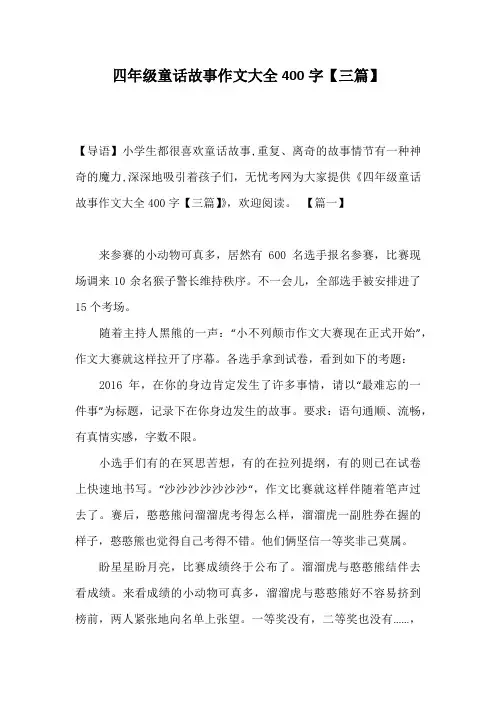 四年级童话故事作文大全 400 字【三篇】

【导语】小学生都很喜欢童话故事,重复、离奇的故事情节有一种神奇的魔力,深深地吸引着孩子们，无忧考网为大家提供《四年级童话故事作文大全 400 字【三篇】》，欢迎阅读。 【篇一】

来参赛的小动物可真多，居然有 600 名选手报名参赛，比赛现场调来 10 余名猴子警长维持秩序。不一会儿，全部选手被安排进了 15 个考场。

随着主持人黑熊的一声：“小不列颠市作文大赛现在正式开始”，作文大赛就这样拉开了序幕。各选手拿到试卷，看到如下的考题：

2016 年，在你的身边肯定发生了许多事情，请以“最难忘的一件事”为标题，记录下在你身边发生的故事。要求：语句通顺、流畅，有真情实感，字数不限。

小选手们有的在冥思苦想，有的在拉列提纲，有的则已在试卷上快速地书写。“沙沙沙沙沙沙沙”，作文比赛就这样伴随着笔声过去了。赛后，憨憨熊问溜溜虎考得怎么样，溜溜虎一副胜券在握的样子，憨憨熊也觉得自己考得不错。他们俩坚信一等奖非己莫属。

盼星星盼月亮，比赛成绩终于公布了。溜溜虎与憨憨熊结伴去看成绩。来看成绩的小动物可真多，溜溜虎与憨憨熊好不容易挤到榜前，两人紧张地向名单上张望。一等奖没有，二等奖也没有……，